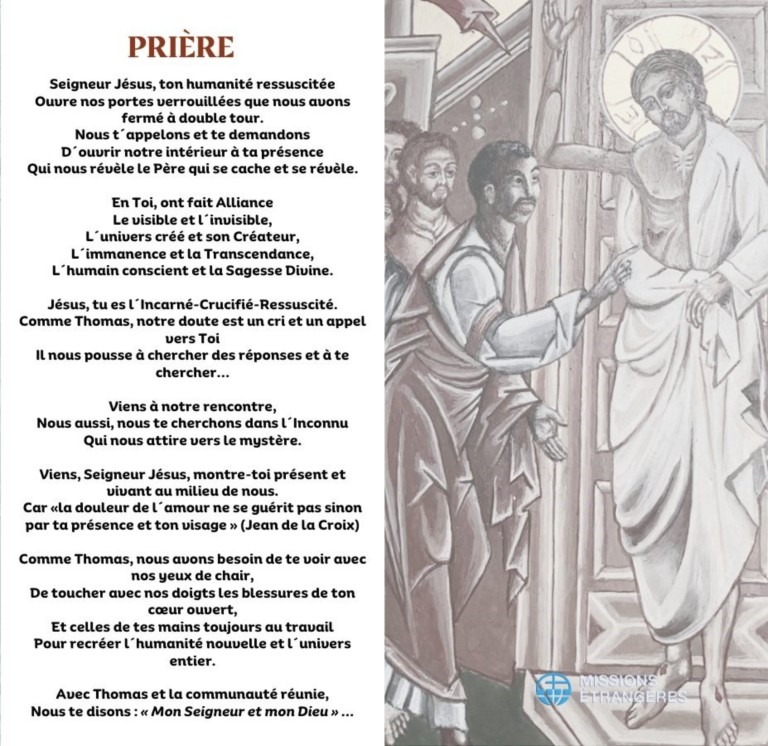 PRIÈRE

Seigneur Jésus, ton humanité ressuscitée
Ouvre nos portes verrouillées que nous avons fermé à double tour.
Nous t´appelons et te demandons
D´ouvrir notre intérieur à ta présence
Qui nous révèle le Père qui se cache et se révèle.

En Toi, ont fait Alliance
Le visible et l´invisible,
L´univers créé et son Créateur,
L´immanence et la Transcendance,
L´humain conscient et la Sagesse Divine.

Jésus, tu es l´Incarné-Crucifié-Ressuscité.
Comme Thomas, notre doute est un cri et un appel vers Toi
Il nous pousse à chercher des réponses et à te chercher...

Viens à notre rencontre,
Nous aussi, nous te cherchons dans l´Inconnu
Qui nous attire vers le mystère.

Viens, Seigneur Jésus, montre-toi présent et vivant au milieu de nous.
Car «la douleur de l´amour ne se guérit pas sinon par ta présence et ton visage » (Jean de la Croix)

Comme Thomas, nous avons besoin de te voir avec nos yeux de chair,
De toucher avec nos doigts les blessures de ton cœur ouvert,
Et celles de tes mains toujours au travail
Pour recréer l´humanité nouvelle et l´univers entier.

Avec Thomas et la communauté réunie,
Nous te disons : « Mon Seigneur et mon Dieu » ...

MISSIONS ÉTRANGÈRES